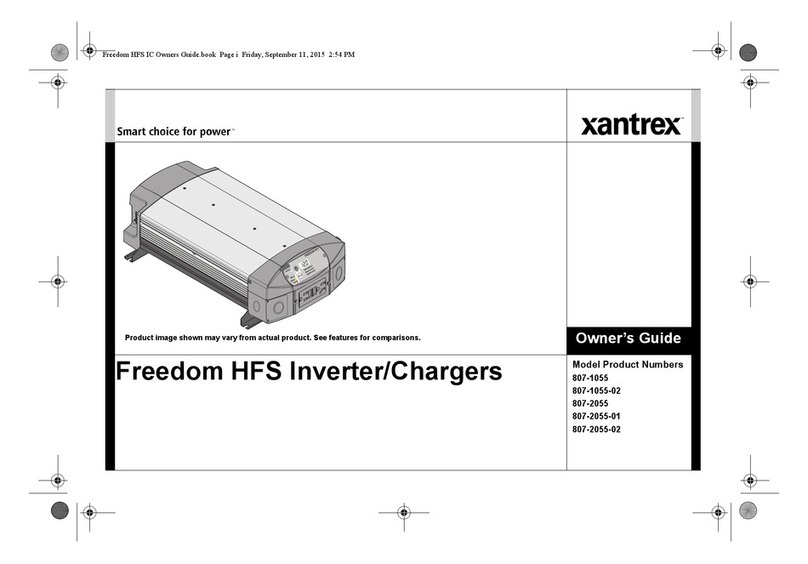 Freedom HFS IC Owners Guide.book Page i Friday, September 11, 2015 2:54 PM

Smart choice for power™

xantrex™

Product image shown may vary from actual product. See features for comparisons.

Owner's Guide

Freedom HFS Inverter/Chargers

Model Product Numbers
807-1055
807-1055-02
807-2055
807-2055-01
807-2055-02